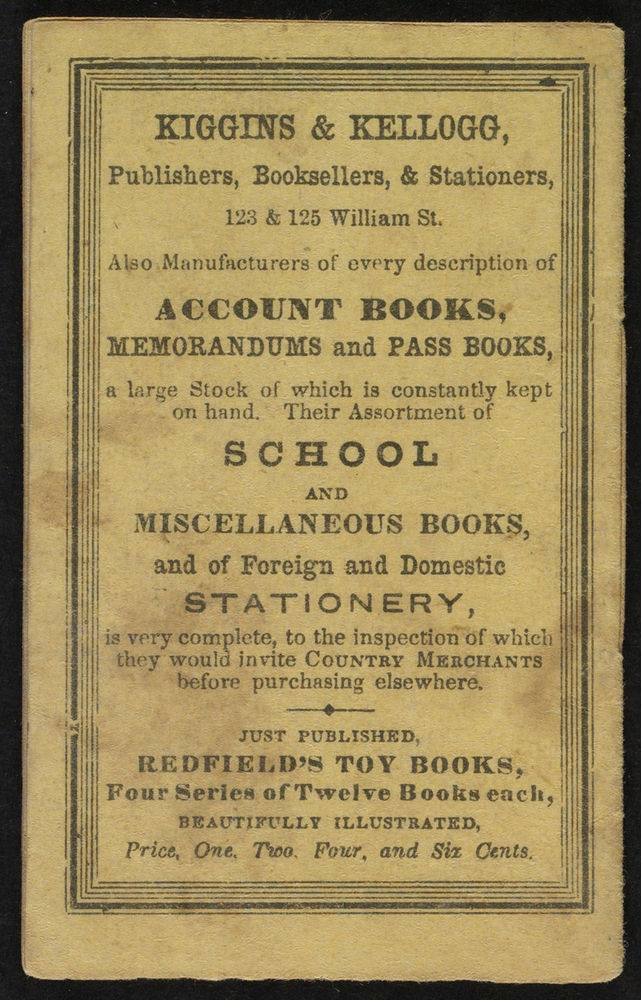 KIGGINS & KELLOGG,
Publishers, Booksellers, & Stationers,
123 & 125 William St.

Also Manufacturers of every description of
ACCOUNT BOOKS,
MEMORANDUMS and PASS BOOKS,
a large Stock of which is constantly kept on hand. Their Assortment of
SCHOOL
AND
MISCELLANEOUS BOOKS,
and of Foreign and Domestic
STATIONERY,
is very complete, to the inspection of which they would invite COUNTRY MERCHANTS before purchasing elsewhere.

JUST PUBLISHED,
REDFIELD'S TOY BOOKS,
Four Series of Twelve Books each,
BEAUTIFULLY ILLUSTRATED,
Price, One, Two, Four, and Six Cents.